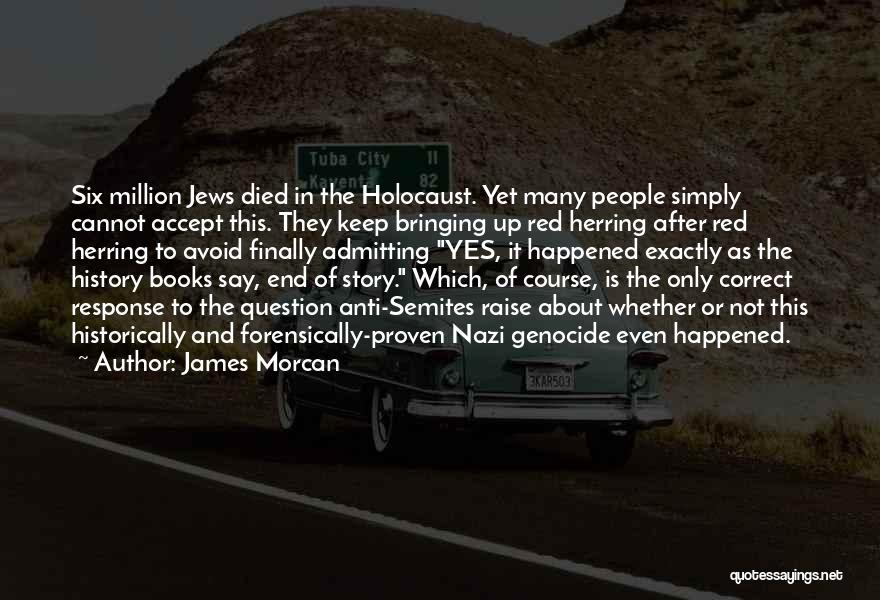 Tuba City 11
Kayenta 82

Six million Jews died in the Holocaust. Yet many people simply cannot accept this. They keep bringing up red herring after red herring to avoid finally admitting "YES, it happened exactly as the history books say, end of story." Which, of course, is the only correct response to the question anti-Semites raise about whether or not this historically and forensically-proven Nazi genocide even happened.

~ Author: James Morcan

3KAR503

quotessayings.net